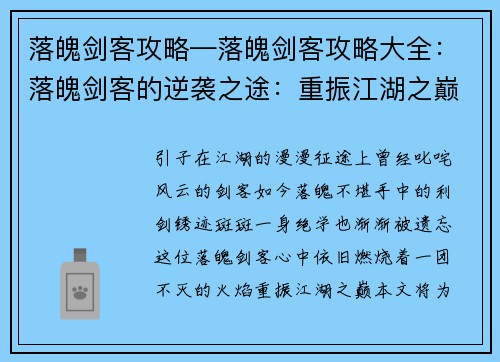 落魄剑客攻略—落魄剑客攻略大全：落魄剑客的逆袭之途：重振江湖之巅

引子在江湖的漫漫征途上曾经叱咤风云的剑客如今落魄不堪手中的利剑锈迹斑斑一身绝学也渐渐被遗忘这位落魄剑客心中依旧燃烧着一团不灭的火焰重振江湖之巅本文将为